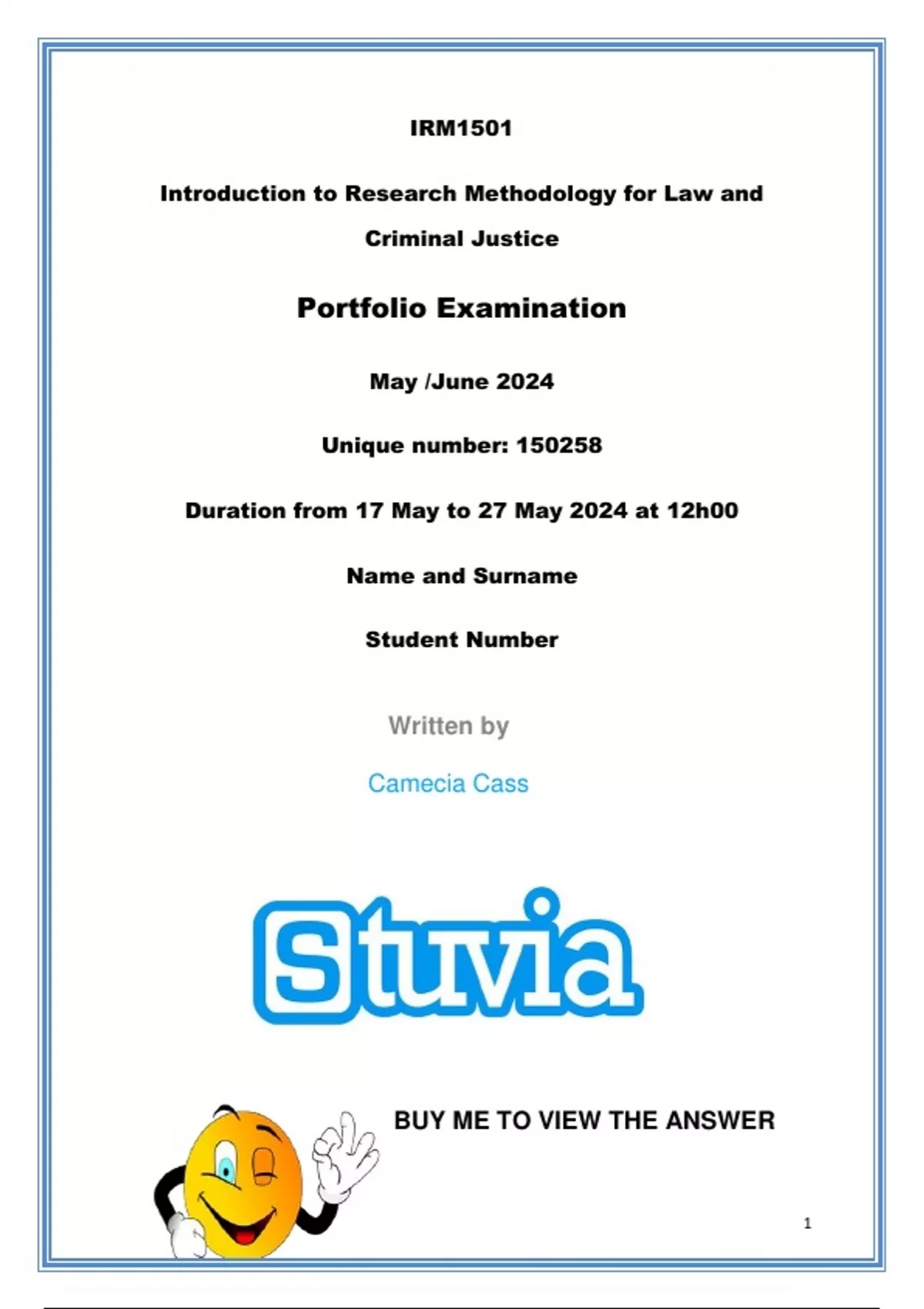 IRM1501

Introduction to Research Methodology for Law and Criminal Justice

Portfolio Examination

May /June 2024

Unique number: 150258

Duration from 17 May to 27 May 2024 at 12h00

Name and Surname

Student Number

Written by

Camecia Cass

Stuvia

BUY ME TO VIEW THE ANSWER

1